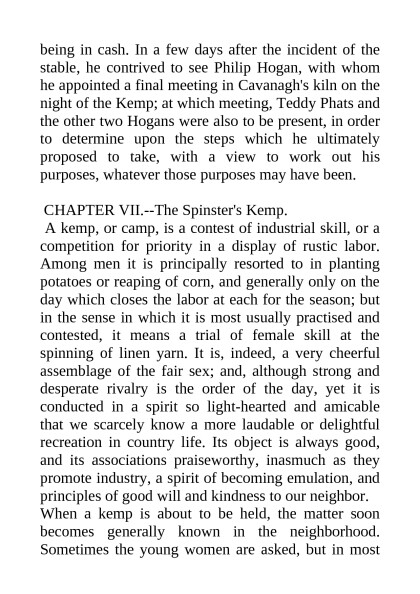 being in cash. In a few days after the incident of the stable, he contrived to see Philip Hogan, with whom he appointed a final meeting in Cavanagh's kiln on the night of the Kemp; at which meeting, Teddy Phats and the other two Hogans were also to be present, in order to determine upon the steps which he ultimately proposed to take, with a view to work out his purposes, whatever those purposes may have been.

CHAPTER VII.--The Spinster's Kemp.

A kemp, or camp, is a contest of industrial skill, or a competition for priority in a display of rustic labor. Among men it is principally resorted to in planting potatoes or reaping of corn, and generally only on the day which closes the labor at each for the season; but in the sense in which it is most usually practised and contested, it means a trial of female skill at the spinning of linen yarn. It is, indeed, a very cheerful assemblage of the fair sex; and, although strong and desperate rivalry is the order of the day, yet it is conducted in a spirit so light-hearted and amicable that we scarcely know a more laudable or delightful recreation in country life. Its object is always good, and its associations praiseworthy, inasmuch as they promote industry, a spirit of becoming emulation, and principles of good will and kindness to our neighbor.

When a kemp is about to be held, the matter soon becomes generally known in the neighborhood. Sometimes the young women are asked, but in most